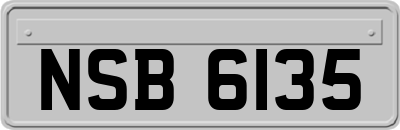 NSB 6135